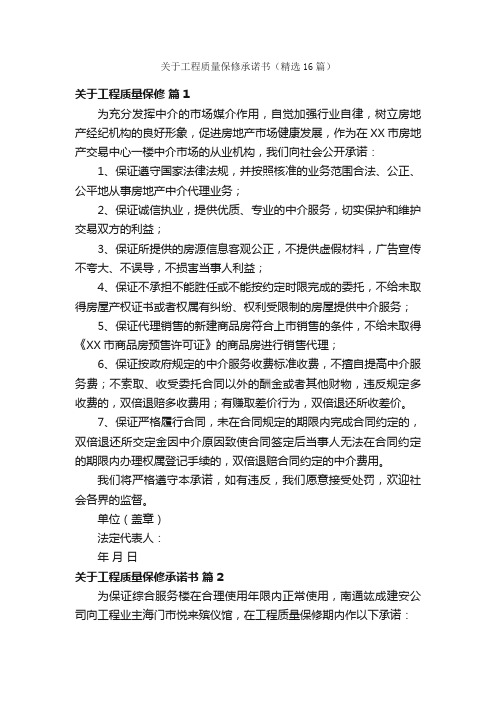 关于工程质量保修承诺书（精选16篇）

关于工程质量保修 篇1

为充分发挥中介的市场媒介作用，自觉加强行业自律，树立房地产经纪机构的良好形象，促进房地产市场健康发展，作为在XX市房地产交易中心一楼中介市场的从业机构，我们向社会公开承诺：

1、保证遵守国家法律法规，并按照核准的业务范围合法、公正、公平地从事房地产中介代理业务；

2、保证诚信执业，提供优质、专业的中介服务，切实保护和维护交易双方的利益；

3、保证所提供的房源信息客观公正，不提供虚假材料，广告宣传不夸大、不误导，不损害当事人利益；

4、保证不承担不能胜任或不能按约定时限完成的委托，不给未取得房屋产权证书或者权属有纠纷、权利受限制的房屋提供中介服务；

5、保证代理销售的新建商品房符合上市销售的条件，不给未取得《XX市商品房预售许可证》的商品房进行销售代理；

6、保证按政府规定的中介服务收费标准收费，不擅自提高中介服务费；不索取、收受委托合同以外的酬金或者其他财物，违反规定多收费的，双倍退赔多收费用；有赚取差价行为，双倍退还所收差价。

7、保证严格履行合同，未在合同规定的期限内完成合同约定的，双倍退还所交定金因中介原因致使合同签定后当事人无法在合同约定的期限内办理权属登记手续的，双倍退赔合同约定的中介费用。

我们将严格遵守本承诺，如有违反，我们愿意接受处罚，欢迎社会各界的监督。

单位（盖章）

法定代表人：

年 月 日

关于工程质量保修承诺书 篇2

为保证综合服务楼在合理使用年限内正常使用，南通竑成建安公司向工程业主海门市悦来殡仪馆，在工程质量保修期内作以下承诺：